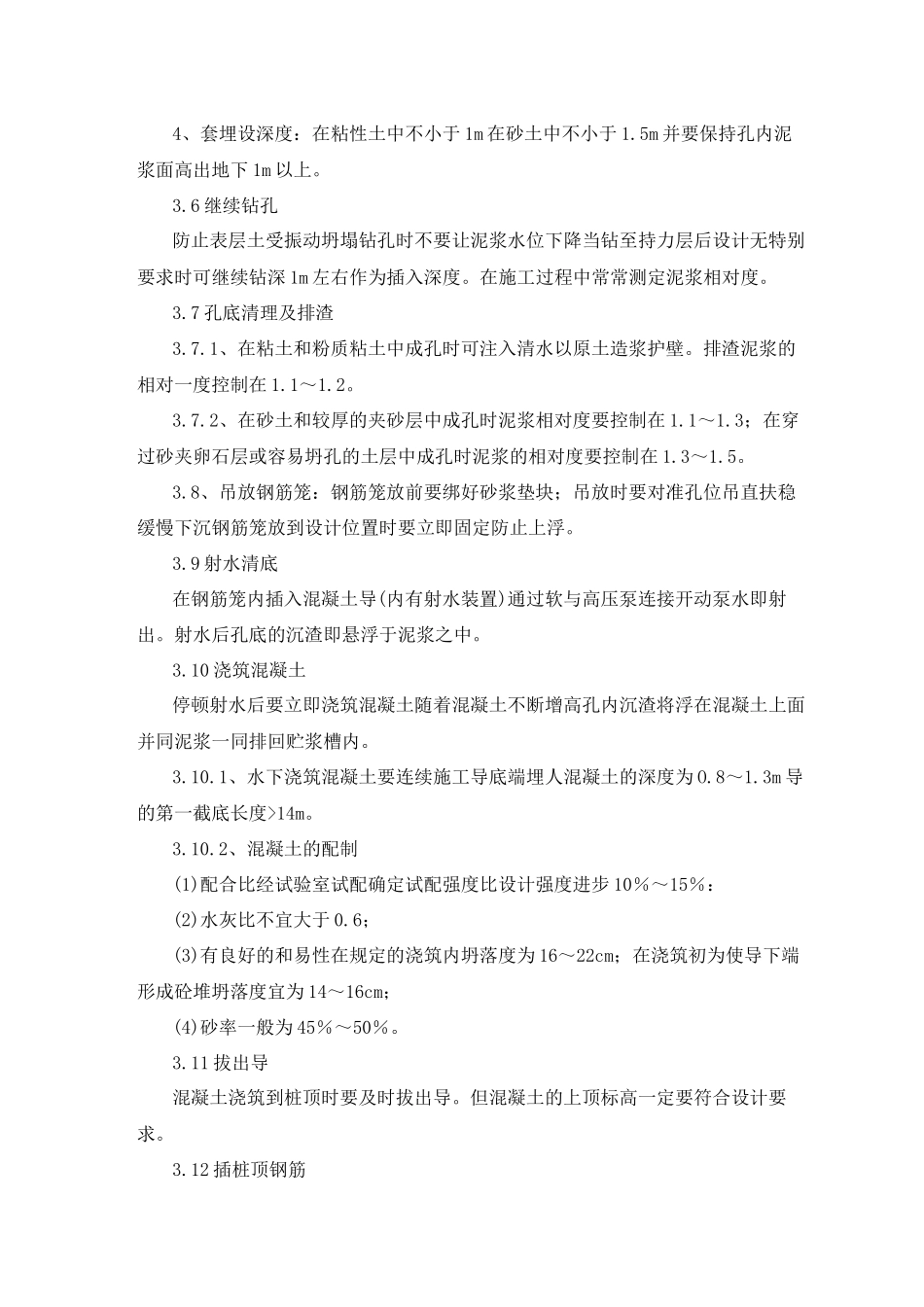 4、套埋设深度：在粘性土中不小于 1m 在砂土中不小于 1.5m 并要保持孔内泥浆面高出地下 1m 以上。

3.6 继续钻孔

防止表层土受振动坍塌钻孔时不要让泥浆水位下降当钻至持力层后设计无特别要求时可继续钻深 1m 左右作为插入深度。在施工过程中常常测定泥浆相对度。

3.7 孔底清理及排渣

3.7.1、在粘土和粉质粘土中成孔时可注入清水以原土造浆护壁。排渣泥浆的相对一度控制在 1.1～1.2。

3.7.2、在砂土和较厚的夹砂层中成孔时泥浆相对度要控制在 1.1～1.3；在穿过砂夹卵石层或容易坍孔的土层中成孔时泥浆的相对度要控制在 1.3～1.5。

3.8、吊放钢筋笼：钢筋笼放前要绑好砂浆垫块；吊放时要对准孔位吊直扶稳缓慢下沉钢筋笼放到设计位置时要立即固定防止上浮。

3.9 射水清底

在钢筋笼内插入混凝土导(内有射水装置)通过软与高压泵连接开动泵水即射出。射水后孔底的沉渣即悬浮于泥浆之中。

3.10 浇筑混凝土

停顿射水后要立即浇筑混凝土随着混凝土不断增高孔内沉渣将浮在混凝土上面并同泥浆一同排回贮浆槽内。

3.10.1、水下浇筑混凝土要连续施工导底端埋人混凝土的深度为 0.8～1.3m 导的第一截底长度>14m。

3.10.2、混凝土的配制

(1)配合比经试验室试配确定试配强度比设计强度进步 10%～15%：

(2)水灰比不宜大于 0.6；

(3)有良好的和易性在规定的浇筑内坍落度为 16～22cm；在浇筑初为使导下端形成砼堆坍落度宜为 14～16cm；

(4)砂率一般为 45%～50%。

3.11 拔出导

混凝土浇筑到桩顶时要及时拔出导。但混凝土的上顶标高一定要符合设计要求。

3.12 插桩顶钢筋